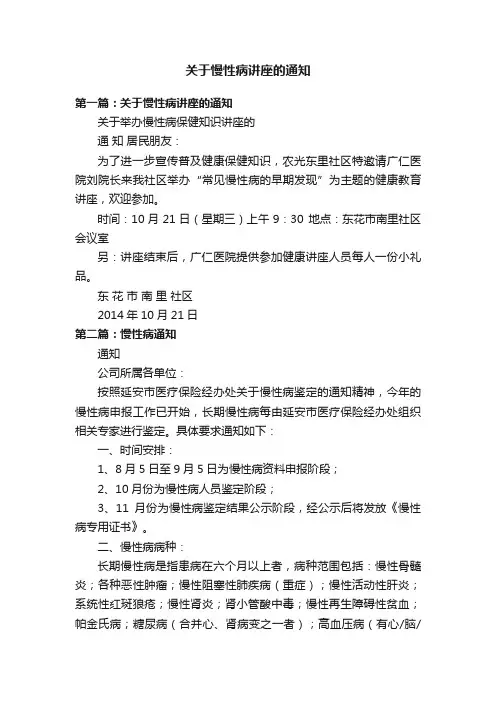 关于慢性病讲座的通知

第一篇：关于慢性病讲座的通知

关于举办慢性病保健知识讲座的

通 知 居民朋友：

为了进一步宣传普及健康保健知识，农光东里社区特邀请广仁医院刘院长来我社区举办“常见慢性病的早期发现”为主题的健康教育讲座，欢迎参加。

时间：10 月 21 日（星期三）上午 9：30 地点：东花市南里社区会议室

另：讲座结束后，广仁医院提供参加健康讲座人员每人一份小礼品。

东 花 市 南 里 社区

2014 年 10 月 21 日

第二篇：慢性病通知

通知

公司所属各单位：

按照延安市医疗保险经办处关于慢性病鉴定的通知精神，今年的慢性病申报工作已开始，长期慢性病每由延安市医疗保险经办处组织相关专家进行鉴定。具体要求通知如下：

一、时间安排：

1、8 月 5 日至 9 月 5 日为慢性病资料申报阶段；

2、10 月份为慢性病人员鉴定阶段；

3、11 月份为慢性病鉴定结果公示阶段，经公示后将发放《慢性病专用证书》。

二、慢性病病种：

长期慢性病是指患病在六个月以上者，病种范围包括：慢性骨髓炎；各种恶性肿瘤；慢性阻塞性肺疾病（重症）；慢性活动性肝炎；系统性红斑狼疮；慢性肾炎；肾小管酸中毒；慢性再生障碍性贫血；帕金氏病；糖尿病（合并心、肾病变之一者）；高血压病（有心/脑/